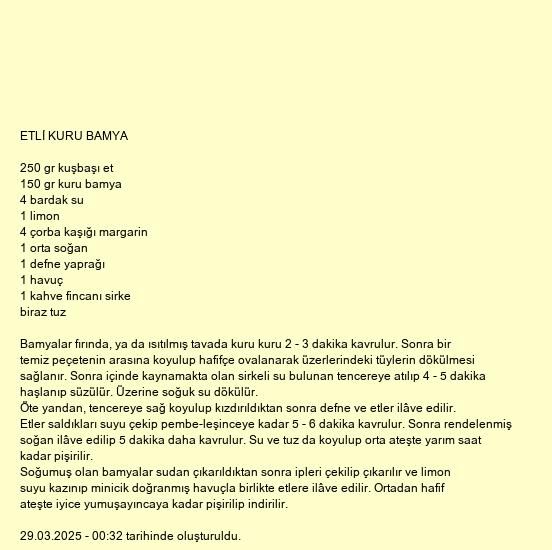 ETLİ KURU BAMYA

250 gr kuşbaşı et
150 gr kuru bamya
4 bardak su
1 limon
4 çorba kaşığı margarin
1 orta soğan
1 defne yaprağı
1 havuç
1 kahve fincanı sirke
biraz tuz

Bamyalar fırında, ya da ısıtılmış tavada kuru kuru 2 - 3 dakika kavrulur. Sonra bir temiz peçetenin arasına koyulup hafifçe ovalanarak üzerlerindeki tüylerin dökülmesi sağlanır. Sonra içinde kaynamakta olan sirkeli su bulunan tencereye atılıp 4 - 5 dakika haşlanıp süzülür. Üzerine soğuk su dökülür.
Öte yandan, tencereye sağ koyulup kızdırıldıktan sonra defne ve etler ilâve edilir. Etler saldıkları suyu çekip pembe-leşinceye kadar 5 - 6 dakika kavrulur. Sonra rendelenmiş soğan ilâve edilip 5 dakika daha kavrulur. Su ve tuz da koyulup orta ateşte yarım saat kadar pişirilir.
Soğumuş olan bamyalar sudan çıkarıldıktan sonra ipleri çekilip çıkarılır ve limon suyu kazınıp minicik doğranmış havuçla birlikte etlere ilâve edilir. Ortadan hafif ateşte iyice yumuşayıncaya kadar pişirilip indirilir.

29.03.2025 - 00:32 tarihinde oluşturuldu.